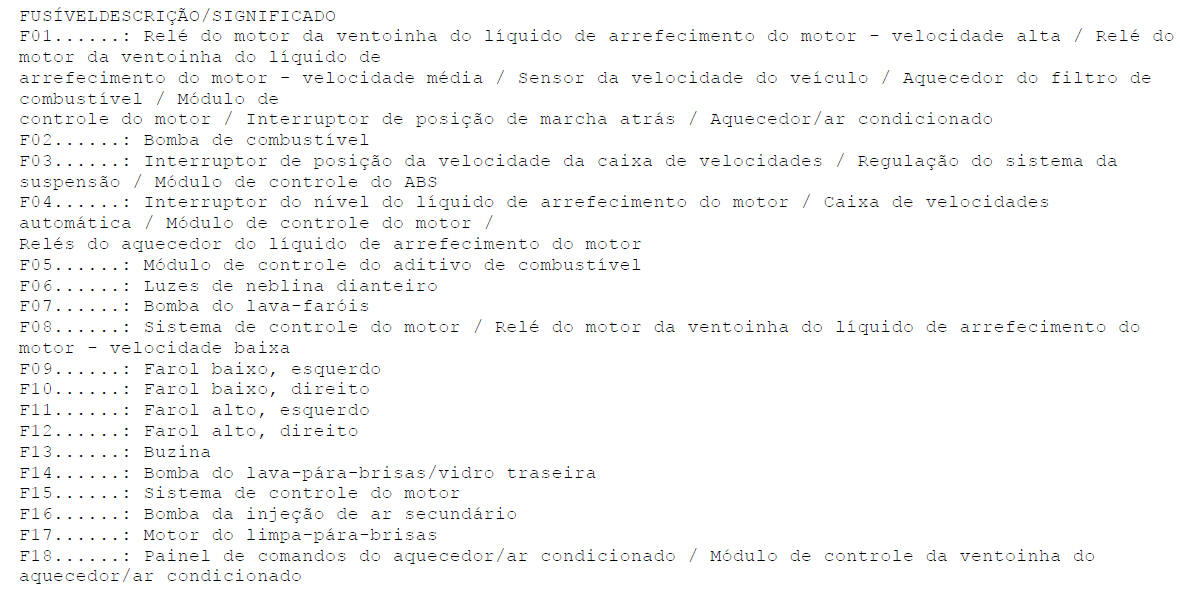 FUSÍVELDESCRIÇÃO/SIGNIFICADO
F01......: Relé do motor da ventoinha do líquido de arrefecimento do motor - velocidade alta / Relé do motor da ventoinha do líquido de
arrefecimento do motor - velocidade média / Sensor da velocidade do veículo / Aquecedor do filtro de combustível / Módulo de
controle do motor / Interruptor de posição de marcha atrás / Aquecedor/ar condicionado
F02......: Bomba de combustível
F03......: Interruptor de posição da velocidade da caixa de velocidades / Regulação do sistema da suspensão / Módulo de controle do ABS
F04......: Interruptor do nível do líquido de arrefecimento do motor / Caixa de velocidades automática / Módulo de controle do motor /
Relés do aquecedor do líquido de arrefecimento do motor
F05......: Módulo de controle do aditivo de combustível
F06......: Luzes de neblina dianteiro
F07......: Bomba do lava-faróis
F08......: Sistema de controle do motor / Relé do motor da ventoinha do líquido de arrefecimento do motor - velocidade baixa
F09......: Farol baixo, esquerdo
F10......: Farol baixo, direito
F11......: Farol alto, esquerdo
F12......: Farol alto, direito
F13......: Buzina
F14......: Bomba do lava-pára-brisas/vidro traseira
F15......: Sistema de controle do motor
F16......: Bomba da injeção de ar secundário
F17......: Motor do limpa-pára-brisas
F18......: Painel de comandos do aquecedor/ar condicionado / Módulo de controle da ventoinha do aquecedor/ar condicionado